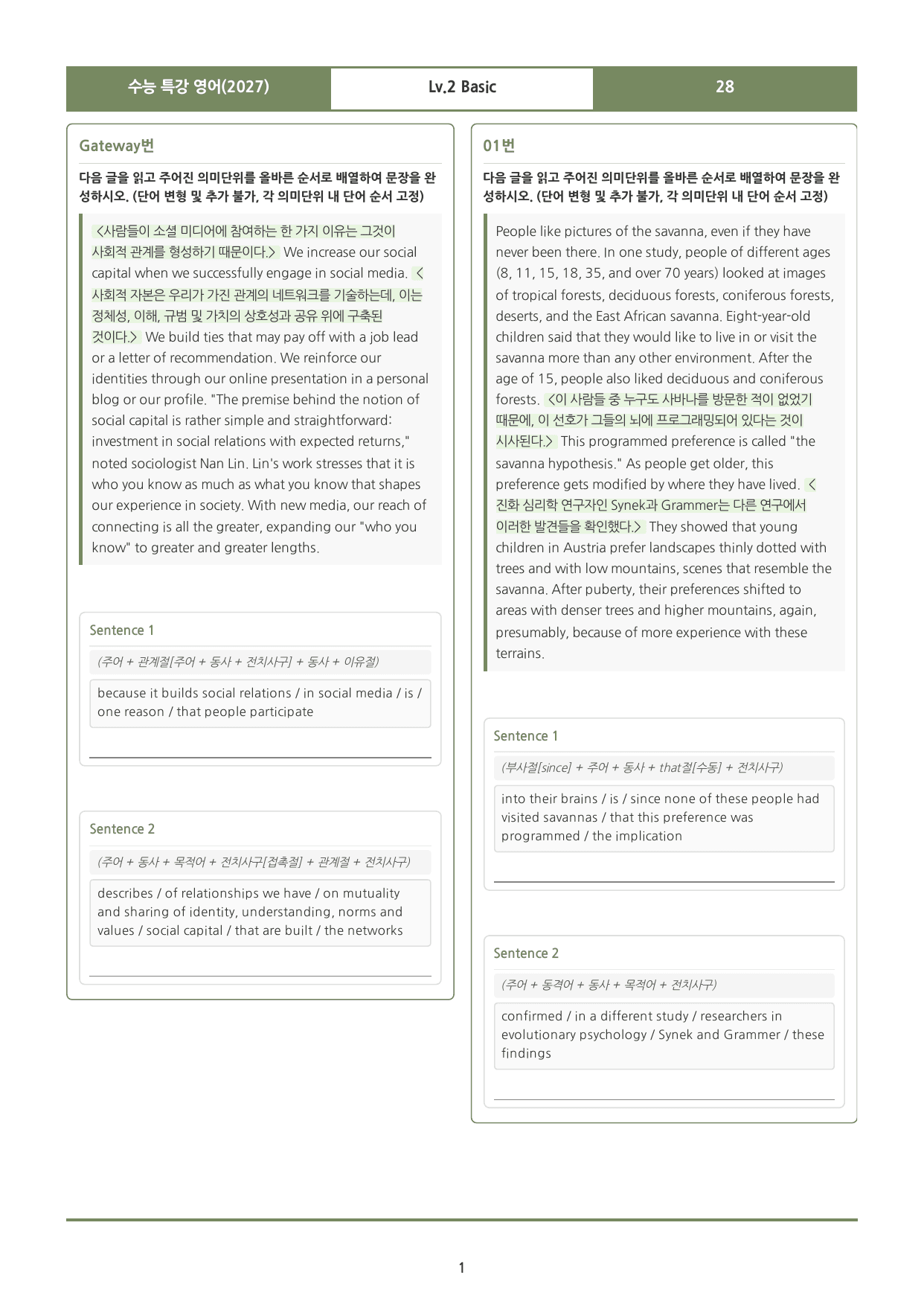 수능 특강 영어(2027) Lv.2 Basic 28

Gateway번

다음 글을 읽고 주어진 의미단위를 올바른 순서로 배열하여 문장을 완성하시오. (단어 변형 및 추가 불가, 각 의미단위 내 단어 순서 고정)

<사람들이 소셜 미디어에 참여하는 한 가지 이유는 그것이 사회적 관계를 형성하기 때문이다.> We increase our social capital when we successfully engage in social media. <사회적 자본은 우리가 가진 관계의 네트워크를 기술하는데, 이는 정체성, 이해, 규범 및 가치의 상호성과 공유 위에 구축된 것이다.> We build ties that may pay off with a job lead or a letter of recommendation. We reinforce our identities through our online presentation in a personal blog or our profile. "The premise behind the notion of social capital is rather simple and straightforward: investment in social relations with expected returns," noted sociologist Nan Lin. Lin's work stresses that it is who you know as much as what you know that shapes our experience in society. With new media, our reach of connecting is all the greater, expanding our "who you know" to greater and greater lengths.

Sentence 1

(주어 + 관계절[주어 + 동사 + 전치사구] + 동사 + 이유절)

because it builds social relations / in social media / is / one reason / that people participate

____

Sentence 2

(주어 + 동사 + 목적어 + 전치사구[접촉절] + 관계절 + 전치사구)

describes / of relationships we have / on mutuality and sharing of identity, understanding, norms and values / social capital / that are built / the networks

____

01번

다음 글을 읽고 주어진 의미단위를 올바른 순서로 배열하여 문장을 완성하시오. (단어 변형 및 추가 불가, 각 의미단위 내 단어 순서 고정)

People like pictures of the savanna, even if they have never been there. In one study, people of different ages (8, 11, 15, 18, 35, and over 70 years) looked at images of tropical forests, deciduous forests, coniferous forests, deserts, and the East African savanna. Eight-year-old children said that they would like to live in or visit the savanna more than any other environment. After the age of 15, people also liked deciduous and coniferous forests. <이 사람들 중 누구도 사바나를 방문한 적이 없었기 때문에, 이 선호가 그들의 뇌에 프로그래밍되어 있다는 것이 시사된다.> This programmed preference is called "the savanna hypothesis." As people get older, this preference gets modified by where they have lived. <진화 심리학 연구자인 Synek과 Grammer는 다른 연구에서 이러한 발견들을 확인했다.> They showed that young children in Austria prefer landscapes thinly dotted with trees and with low mountains, scenes that resemble the savanna. After puberty, their preferences shifted to areas with denser trees and higher mountains, again, presumably, because of more experience with these terrains.

Sentence 1

(부사절[since] + 주어 + 동사 + that절[수동] + 전치사구)

into their brains / is / since none of these people had visited savannas / that this preference was programmed / the implication

____

Sentence 2

(주어 + 동격어 + 동사 + 목적어 + 전치사구)

confirmed / in a different study / researchers in evolutionary psychology / Synek and Grammer / these findings

____

1